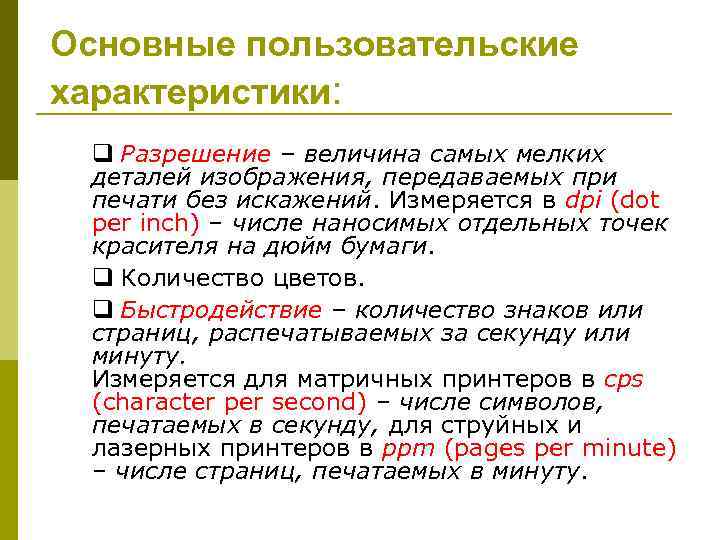 Основные пользовательские характеристики:

❑ Разрешение – величина самых мелких деталей изображения, передаваемых при печати без искажений. Измеряется в dpi (dot per inch) – числе наносимых отдельных точек красителя на дюйм бумаги.

❑ Количество цветов.

❑ Быстродействие – количество знаков или страниц, распечатываемых за секунду или минуту.
Измеряется для матричных принтеров в cps (character per second) – числе символов, печатаемых в секунду, для струйных и лазерных принтеров в ppm (pages per minute) – числе страниц, печатаемых в минуту.